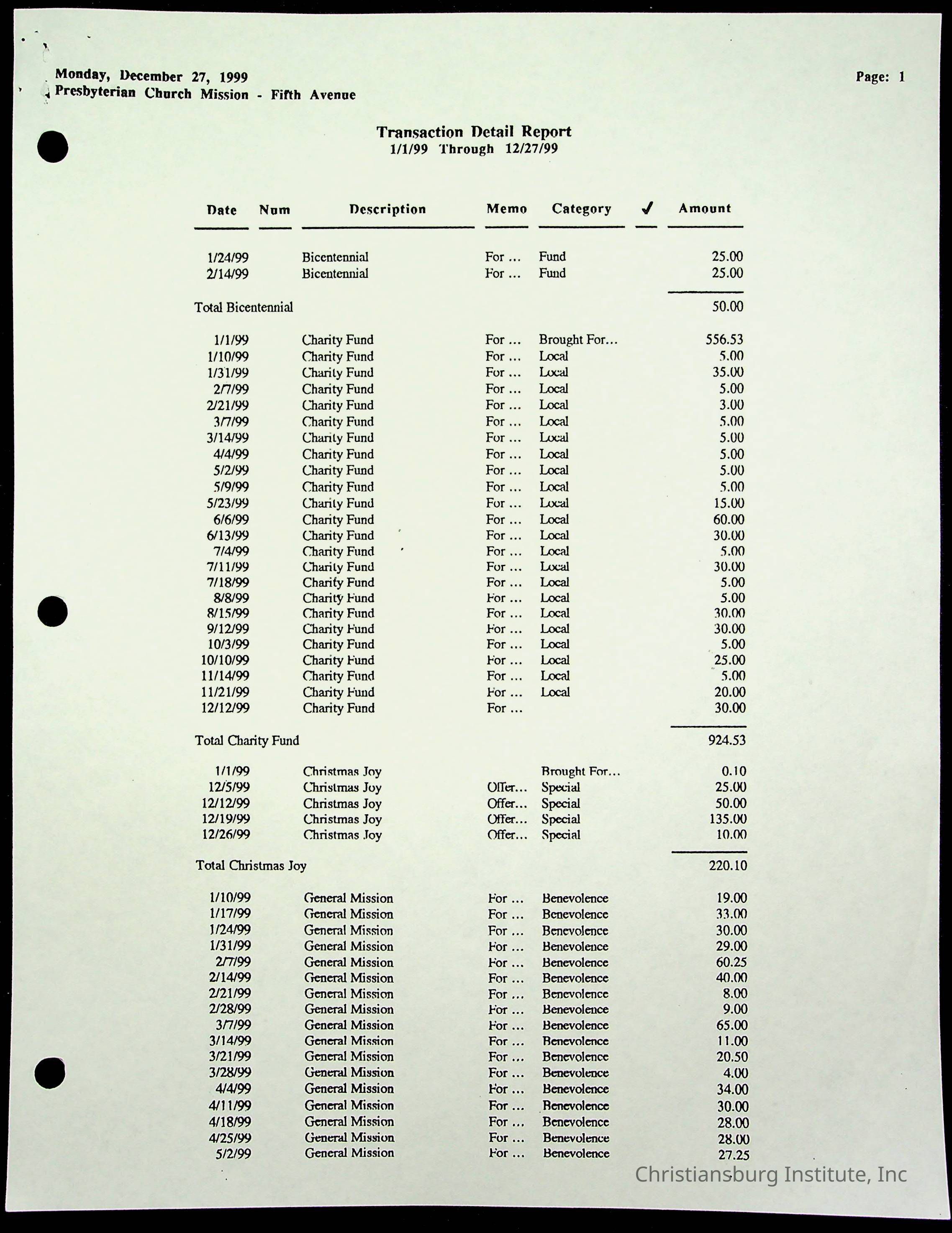 Monday, December 27, 1999
Presbyterian Church Mission - Fifth Avenue

Page: 1

Transaction Detail Report
1/1/99 Through 12/27/99

| Date | Num | Description | Memo | Category | ✓ | Amount |
|---|---|---|---|---|---|---|
| 1/24/99 | | Bicentennial | For ... | Fund | | 25.00 |
| 2/14/99 | | Bicentennial | For ... | Fund | | 25.00 |
| Total Bicentennial | | | | | | 50.00 |
| 1/1/99 | | Charity Fund | For ... | Brought For... | | 556.53 |
| 1/10/99 | | Charity Fund | For ... | Local | | 5.00 |
| 1/31/99 | | Charity Fund | For ... | Local | | 35.00 |
| 2/7/99 | | Charity Fund | For ... | Local | | 5.00 |
| 2/21/99 | | Charity Fund | For ... | Local | | 3.00 |
| 3/7/99 | | Charity Fund | For ... | Local | | 5.00 |
| 3/14/99 | | Charity Fund | For ... | Local | | 5.00 |
| 4/4/99 | | Charity Fund | For ... | Local | | 5.00 |
| 5/2/99 | | Charity Fund | For ... | Local | | 5.00 |
| 5/9/99 | | Charity Fund | For ... | Local | | 5.00 |
| 5/23/99 | | Charity Fund | For ... | Local | | 15.00 |
| 6/6/99 | | Charity Fund | For ... | Local | | 60.00 |
| 6/13/99 | | Charity Fund | For ... | Local | | 30.00 |
| 7/4/99 | | Charity Fund | For ... | Local | | 5.00 |
| 7/11/99 | | Charity Fund | For ... | Local | | 30.00 |
| 7/18/99 | | Charity Fund | For ... | Local | | 5.00 |
| 8/8/99 | | Charity Fund | For ... | Local | | 5.00 |
| 8/15/99 | | Charity Fund | For ... | Local | | 30.00 |
| 9/12/99 | | Charity Fund | For ... | Local | | 30.00 |
| 10/3/99 | | Charity Fund | For ... | Local | | 5.00 |
| 10/10/99 | | Charity Fund | For ... | Local | | 25.00 |
| 11/14/99 | | Charity Fund | For ... | Local | | 5.00 |
| 11/21/99 | | Charity Fund | For ... | Local | | 20.00 |
| 12/12/99 | | Charity Fund | For ... | | | 30.00 |
| Total Charity Fund | | | | | | 924.53 |
| 1/1/99 | | Christmas Joy | | Brought For... | | 0.10 |
| 12/5/99 | | Christmas Joy | Offer... | Special | | 25.00 |
| 12/12/99 | | Christmas Joy | Offer... | Special | | 50.00 |
| 12/19/99 | | Christmas Joy | Offer... | Special | | 135.00 |
| 12/26/99 | | Christmas Joy | Offer... | Special | | 10.00 |
| Total Christmas Joy | | | | | | 220.10 |
| 1/10/99 | | General Mission | For ... | Benevolence | | 19.00 |
| 1/17/99 | | General Mission | For ... | Benevolence | | 33.00 |
| 1/24/99 | | General Mission | For ... | Benevolence | | 30.00 |
| 1/31/99 | | General Mission | For ... | Benevolence | | 29.00 |
| 2/7/99 | | General Mission | For ... | Benevolence | | 60.25 |
| 2/14/99 | | General Mission | For ... | Benevolence | | 40.00 |
| 2/21/99 | | General Mission | For ... | Benevolence | | 8.00 |
| 2/28/99 | | General Mission | For ... | Benevolence | | 9.00 |
| 3/7/99 | | General Mission | For ... | Benevolence | | 65.00 |
| 3/14/99 | | General Mission | For ... | Benevolence | | 11.00 |
| 3/21/99 | | General Mission | For ... | Benevolence | | 20.50 |
| 3/28/99 | | General Mission | For ... | Benevolence | | 4.00 |
| 4/4/99 | | General Mission | For ... | Benevolence | | 34.00 |
| 4/11/99 | | General Mission | For ... | Benevolence | | 30.00 |
| 4/18/99 | | General Mission | For ... | Benevolence | | 28.00 |
| 4/25/99 | | General Mission | For ... | Benevolence | | 28.00 |
| 5/2/99 | | General Mission | For ... | Benevolence | | 27.25 |

Christiansburg Institute, Inc